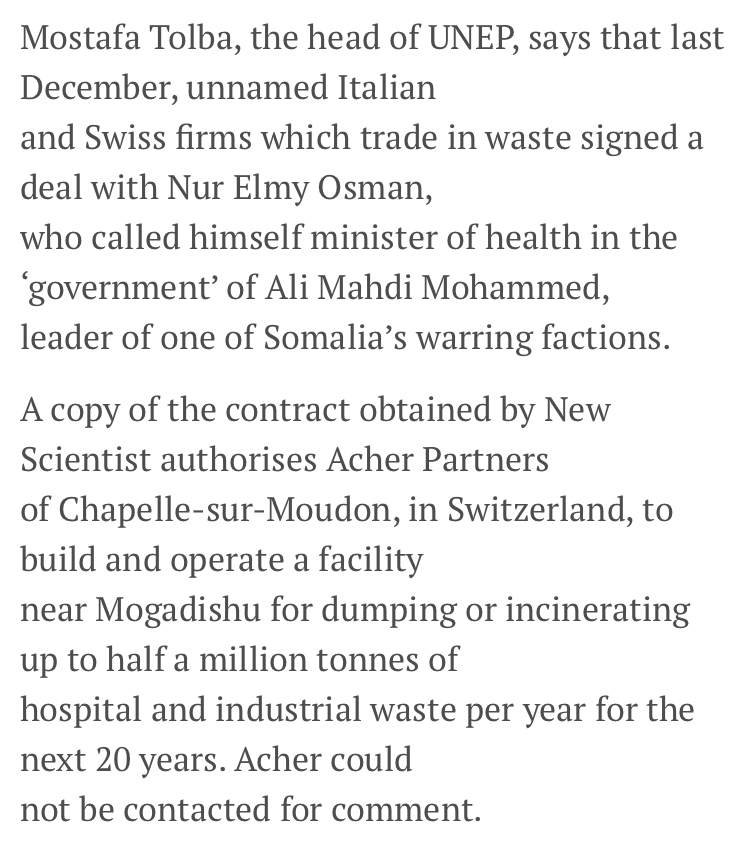 Mostafa Tolba, the head of UNEP, says that last December, unnamed Italian and Swiss firms which trade in waste signed a deal with Nur Elmy Osman, who called himself minister of health in the ‘government’ of Ali Mahdi Mohammed, leader of one of Somalia’s warring factions.

A copy of the contract obtained by New Scientist authorises Acher Partners of Chapelle-sur-Moudon, in Switzerland, to build and operate a facility near Mogadishu for dumping or incinerating up to half a million tonnes of hospital and industrial waste per year for the next 20 years. Acher could not be contacted for comment.